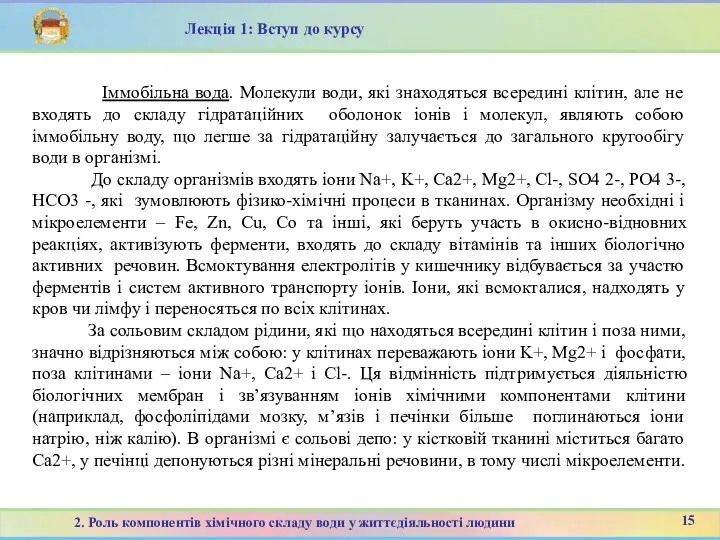 Лекція 1: Вступ до курсу

Іммобільна вода. Молекули води, які знаходяться всередині клітин, але не входять до складу гідратаційних оболонок іонів і молекул, являють собою іммобільну воду, що легше за гідратаційну залучається до загального кругообігу води в організмі.

До складу організмів входять іони Na+, K+, Ca2+, Mg2+, Cl-, SO4 2-, PO4 3-, HCO3 -, які зумовлюють фізико-хімічні процеси в тканинах. Організму необхідні і мікроелементи – Fe, Zn, Cu, Co та інші, які беруть участь в окисно-відновних реакціях, активізують ферменти, входять до складу вітамінів та інших біологічно активних речовин. Всмоктування електролітів у кишечнику відбувається за участю ферментів і систем активного транспорту іонів. Іони, які всмокталися, надходять у кров чи лімфу і переносяться по всіх клітинах.

За сольовим складом рідини, які що находяться всередині клітин і поза ними, значно відрізняються між собою: у клітинах переважають іони K+, Mg2+ і фосфати, поза клітинами – іони Na+, Ca2+ і Cl-. Ця відмінність підтримується діяльністю біологічних мембран і зв’язуванням іонів хімічними компонентами клітини (наприклад, фосфоліпідами мозку, м’язів і печінки більше поглинаються іони натрію, ніж калію). В організмі є сольові депо: у кістковій тканині міститься багато Ca2+, у печінці депонуються різні мінеральні речовини, в тому числі мікроелементи.

2. Роль компонентів хімічного складу води у життєдіяльності людини

15